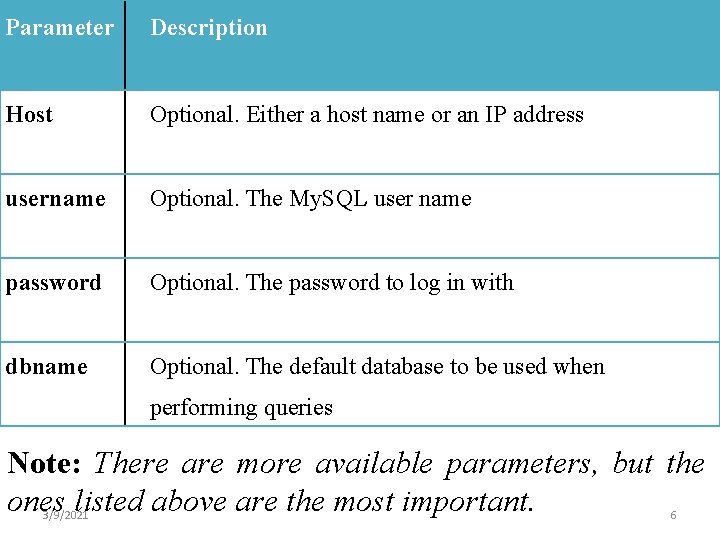 | Parameter | Description |
|---|---|
| Host | Optional. Either a host name or an IP address |
| username | Optional. The MySQL user name |
| password | Optional. The password to log in with |
| dbname | Optional. The default database to be used when performing queries |

Note: There are more available parameters, but the ones listed above are the most important.

3/9/2021

6